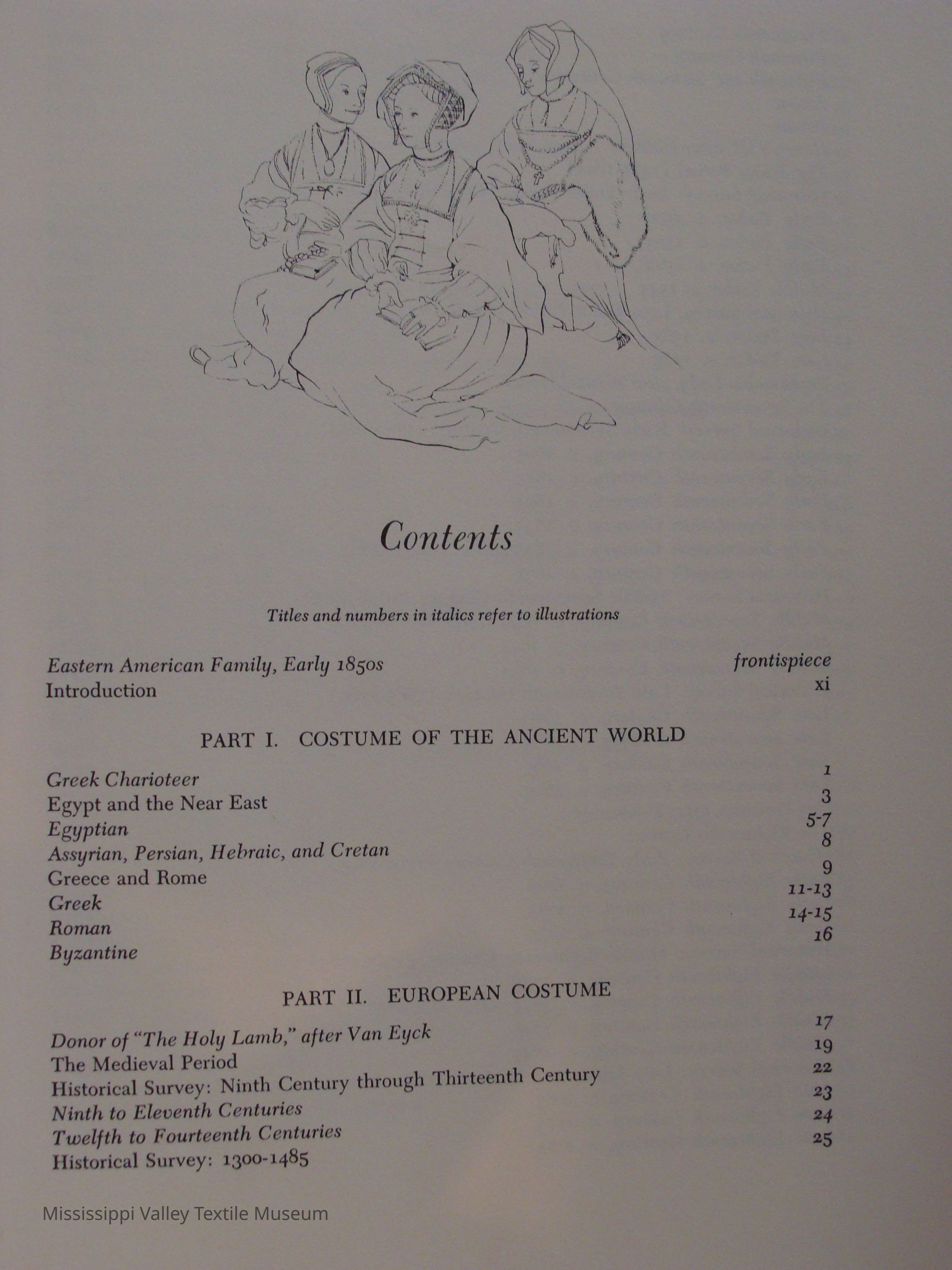 Contents

Titles and numbers in italics refer to illustrations

Eastern American Family, Early 1850s frontispiece
Introduction xi

PART I. COSTUME OF THE ANCIENT WORLD

Greek Charioteer 1
Egypt and the Near East 3
Egyptian 5-7
Assyrian, Persian, Hebraic, and Cretan 8
Greece and Rome 9
Greek 11-13
Roman 14-15
Byzantine 16

PART II. EUROPEAN COSTUME

Donor of "The Holy Lamb," after Van Eyck 17
The Medieval Period 19
Historical Survey: Ninth Century through Thirteenth Century 22
Ninth to Eleventh Centuries 23
Twelfth to Fourteenth Centuries 24
Historical Survey: 1300-1485 25

Mississippi Valley Textile Museum